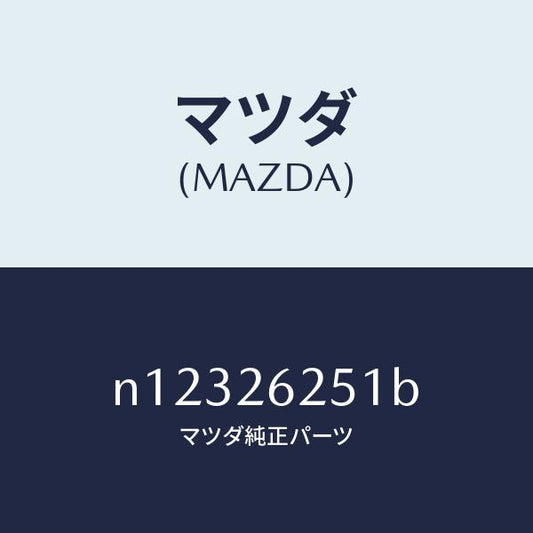 マツダ
(MAZDA)

n12326251b
マツダ純正パーツ